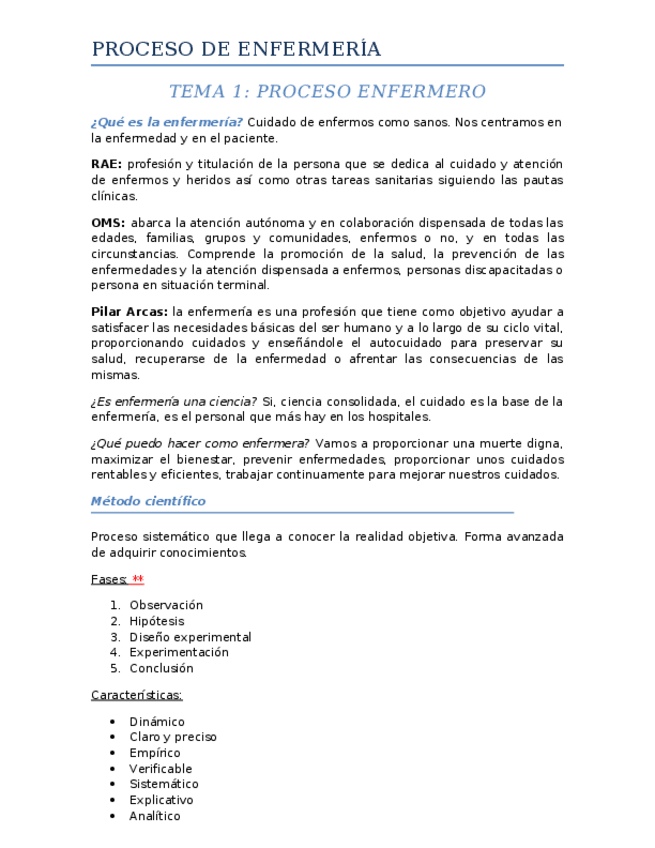 PROCESO DE ENFERMERÍA

TEMA 1: PROCESO ENFERMERO

¿Qué es la enfermería? Cuidado de enfermos como sanos. Nos centramos en la enfermedad y en el paciente.

RAE: profesión y titulación de la persona que se dedica al cuidado y atención de enfermos y heridos así como otras tareas sanitarias siguiendo las pautas clínicas.

OMS: abarca la atención autónoma y en colaboración dispensada de todas las edades, familias, grupos y comunidades, enfermos o no, y en todas las circunstancias. Comprende la promoción de la salud, la prevención de las enfermedades y la atención dispensada a enfermos, personas discapacitadas o persona en situación terminal.

Pilar Arcas: la enfermería es una profesión que tiene como objetivo ayudar a satisfacer las necesidades básicas del ser humano y a lo largo de su ciclo vital, proporcionando cuidados y enseñándole el autocuidado para preservar su salud, recuperarse de la enfermedad o afrentar las consecuencias de las mismas.

¿Es enfermería una ciencia? Si, ciencia consolidada, el cuidado es la base de la enfermería, es el personal que más hay en los hospitales.

¿Qué puedo hacer como enfermera? Vamos a proporcionar una muerte digna, maximizar el bienestar, prevenir enfermedades, proporcionar unos cuidados rentables y eficientes, trabajar continuamente para mejorar nuestros cuidados.

Método científico

Proceso sistemático que llega a conocer la realidad objetiva. Forma avanzada de adquirir conocimientos.

Fases: **

1. Observación
2. Hipótesis
3. Diseño experimental
4. Experimentación
5. Conclusión

Características:

• Dinámico
• Claro y preciso
• Empírico
• Verificable
• Sistemático
• Explicativo
• Analítico